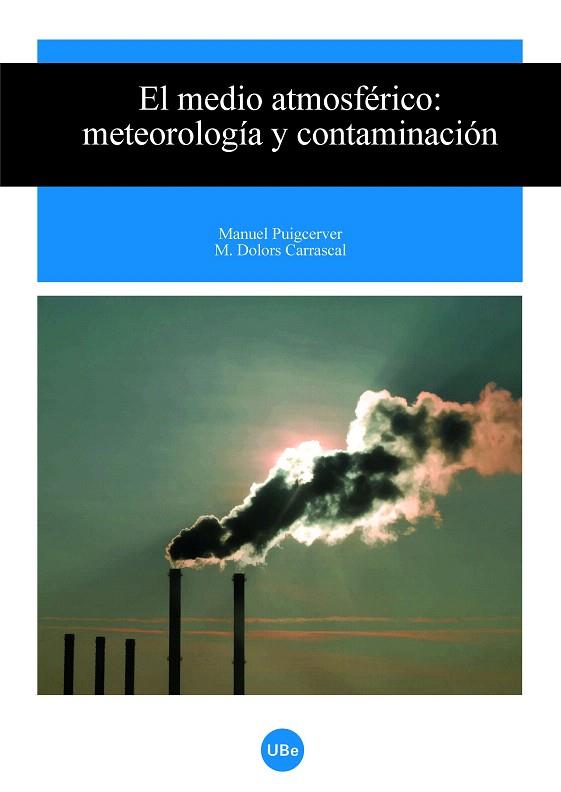 El medio atmosférico: meteorología y contaminación

Manuel Puigcerver
M. Dolors Carrascal

UBe